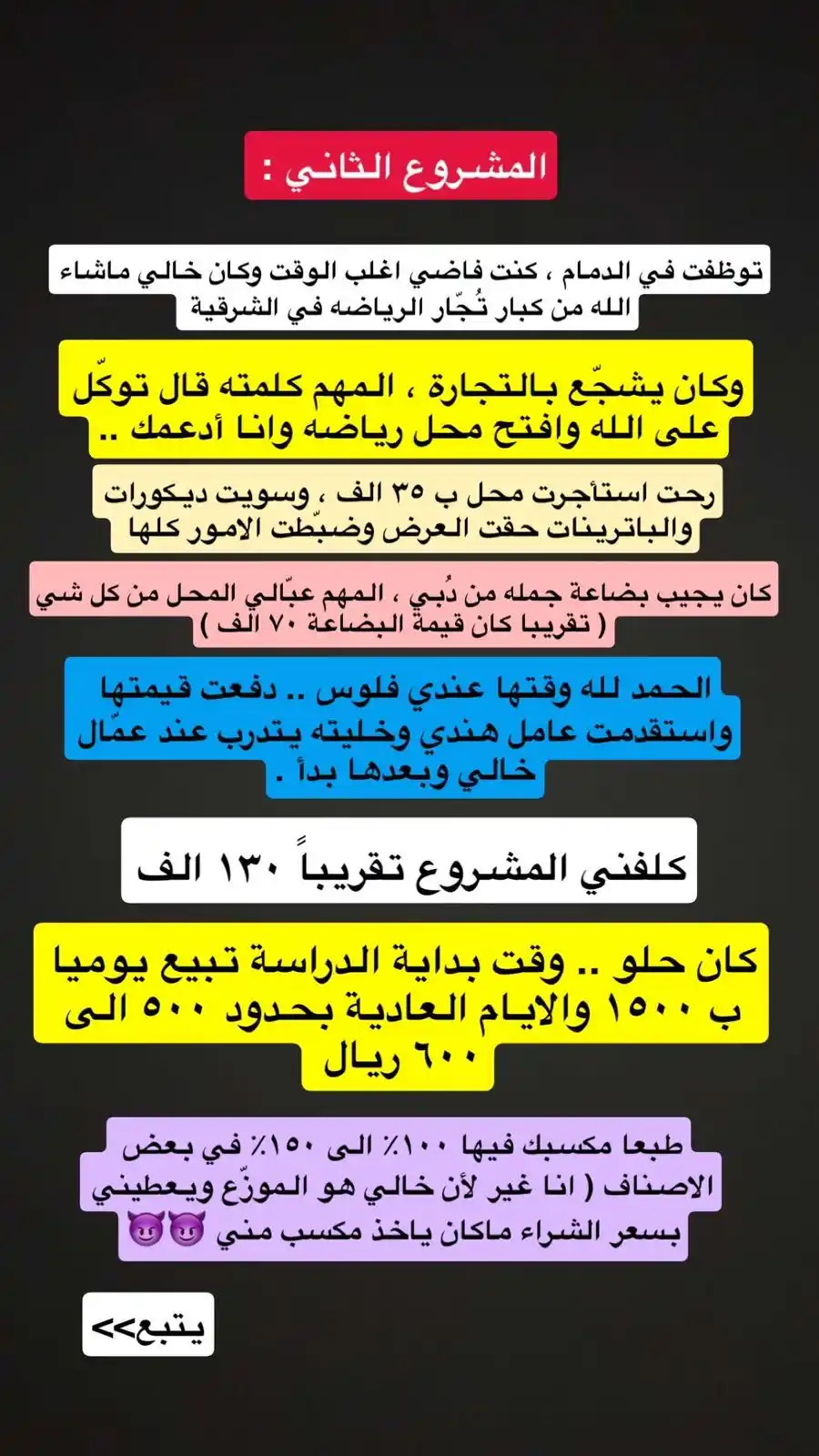 المشروع الثاني :

توظفت في الدمام ، كنت فاضي اغلب الوقت وكان خالي ماشاء الله من كبار تُجّار الرياضه في الشرقية

وكان يشجّع بالتجارة ، المهم كلمته قال توكّل على الله وافتح محل رياضه وانا أدعمك ..

رحت استأجرت محل ب ٣٥ الف ، وسويت ديكورات والباترينات حقت العرض وضبّطت الامور كلها

كان يجيب بضاعة جمله من دُبي ، المهم عبّالي المحل من كل شي ( تقريبا كان قيمة البضاعة ٧٠ الف )

الحمد لله وقتها عندي فلوس .. دفعت قيمتها واستقدمت عامل هندي وخليته يتدرب عند عمّال خالي وبعدها بدأ .

كلفني المشروع تقريباً ١٣٠ الف

كان حلو .. وقت بداية الدراسة تبيع يوميا ب ١٥٠٠ والايام العادية بحدود ٥٠٠ الى ٦٠٠ ريال

طبعا مكسبك فيها ١٠٠٪ الى ١٥٠٪ في بعض الاصناف ( انا غير لأن خالي هو الموزّع ويعطيني بسعر الشراء ماكان ياخذ مكسب مني 😈😈

يتبع>>